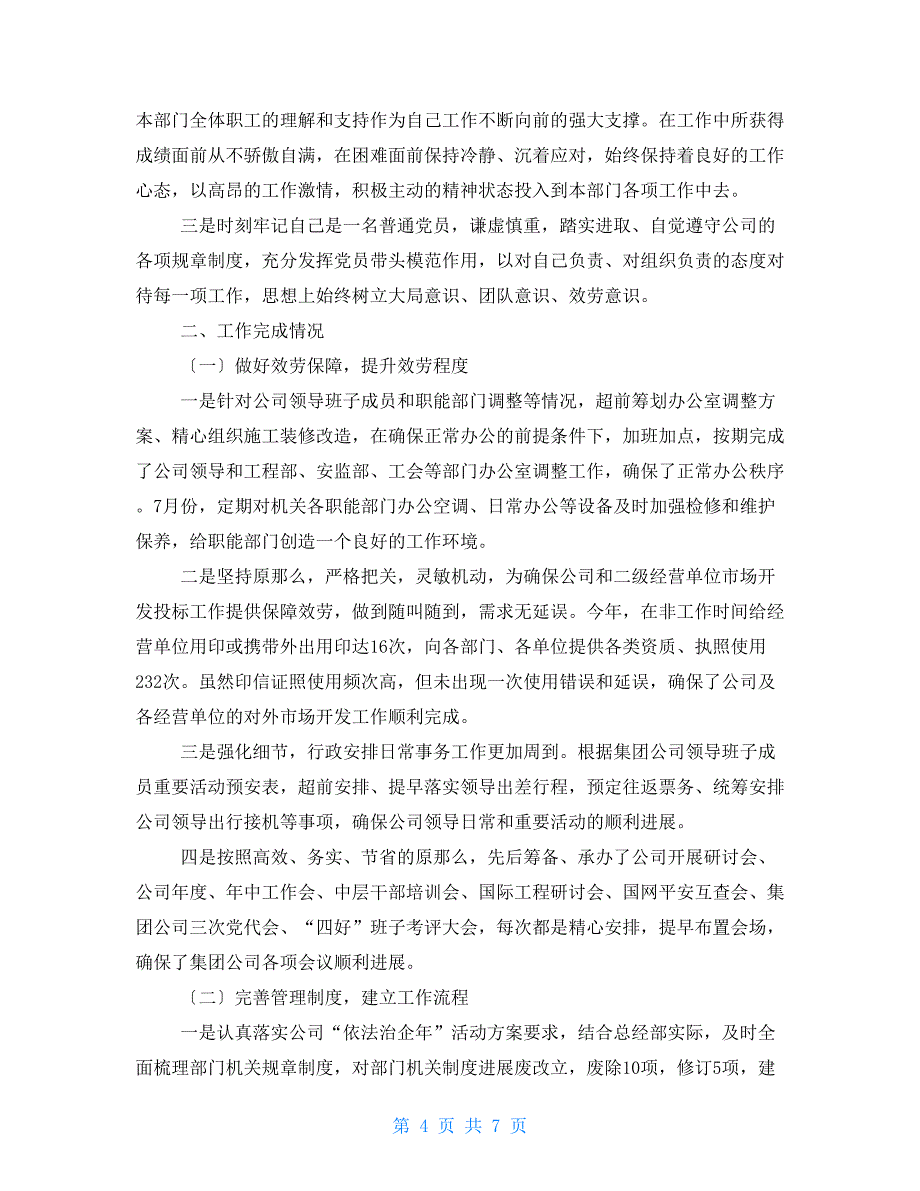 本部门全体职工的理解和支持作为自己工作不断向前的强大支撑。在工作中所获得成绩面前从不骄傲自满，在困难面前保持冷静、沉着应对，始终保持着良好的工作心态，以高昂的工作激情，积极主动的精神状态投入到本部门各项工作中去。

三是时刻牢记自己是一名普通党员，谦虚慎重，踏实进取、自觉遵守公司的各项规章制度，充分发挥党员带头模范作用，以对自己负责、对组织负责的态度对待每一项工作，思想上始终树立大局意识、团队意识、效劳意识。

二、工作完成情况

〔一〕做好效劳保障，提升效劳程度

一是针对公司领导班子成员和职能部门调整等情况，超前筹划办公室调整方案、精心组织施工装修改造，在确保正常办公的前提条件下，加班加点，按期完成了公司领导和工程部、安监部、工会等部门办公室调整工作，确保了正常办公秩序。7月份，定期对机关各职能部门办公空调、日常办公等设备及时加强检修和维护保养，给职能部门创造一个良好的工作环境。

二是坚持原那么，严格把关，灵敏机动，为确保公司和二级经营单位市场开发投标工作提供保障效劳，做到随叫随到，需求无延误。今年，在非工作时间给经营单位用印或携带外出用印达16次，向各部门、各单位提供各类资质、执照使用232次。虽然印信证照使用频次高，但未出现一次使用错误和延误，确保了公司及各经营单位的对外市场开发工作顺利完成。

三是强化细节，行政安排日常事务工作更加周到。根据集团公司领导班子成员重要活动预安表，超前安排、提早落实领导出差行程，预定往返票务、统筹安排公司领导出行接机等事项，确保公司领导日常和重要活动的顺利进展。

四是按照高效、务实、节省的原那么，先后筹备、承办了公司开展研讨会、公司年度、年中工作会、中层干部培训会、国际工程研讨会、国网平安互查会、集团公司三次党代会、“四好”班子考评大会，每次都是精心安排，提早布置会场，确保了集团公司各项会议顺利进展。

〔二〕完善管理制度，建立工作流程

一是认真落实公司“依法治企年”活动方案要求，结合总经部实际，及时全面梳理部门机关规章制度，对部门机关制度进展废改立，废除10项，修订5项，建

第 4 页 共 7 页